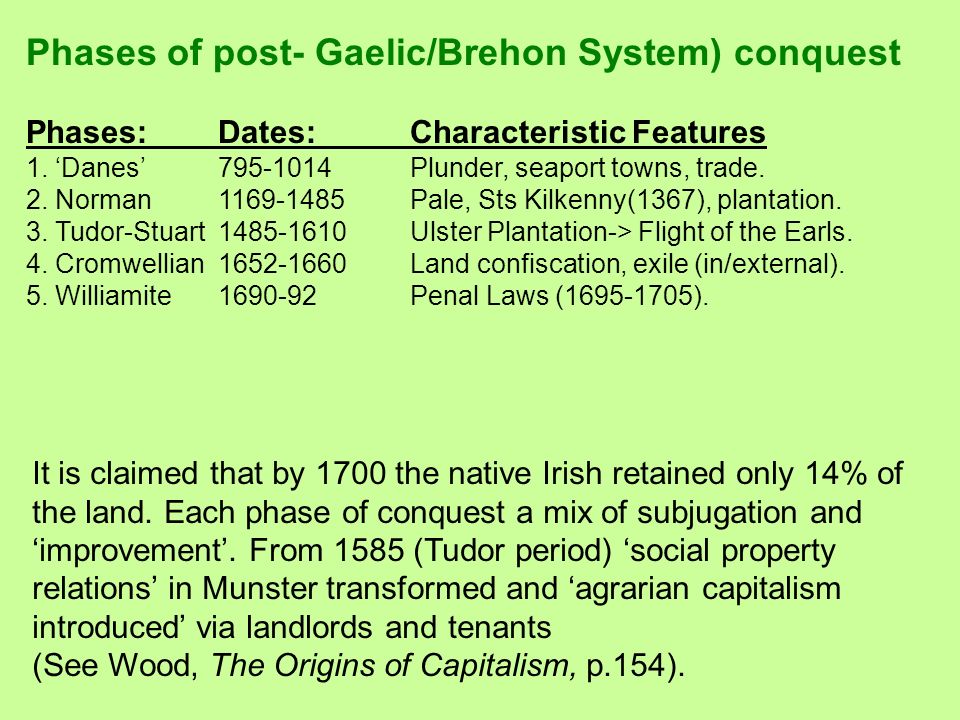 Phases of post- Gaelic/Brehon System) conquest

| Phases: | Dates: | Characteristic Features |
|---|---|---|
| 1. ‘Danes’ | 795-1014 | Plunder, seaport towns, trade. |
| 2. Norman | 1169-1485 | Pale, Sts Kilkenny(1367), plantation. |
| 3. Tudor-Stuart | 1485-1610 | Ulster Plantation-> Flight of the Earls. |
| 4. Cromwellian | 1652-1660 | Land confiscation, exile (in/external). |
| 5. Williamite | 1690-92 | Penal Laws (1695-1705). |

It is claimed that by 1700 the native Irish retained only 14% of the land. Each phase of conquest a mix of subjugation and ‘improvement’. From 1585 (Tudor period) ‘social property relations’ in Munster transformed and ‘agrarian capitalism introduced’ via landlords and tenants
(See Wood, The Origins of Capitalism, p.154).